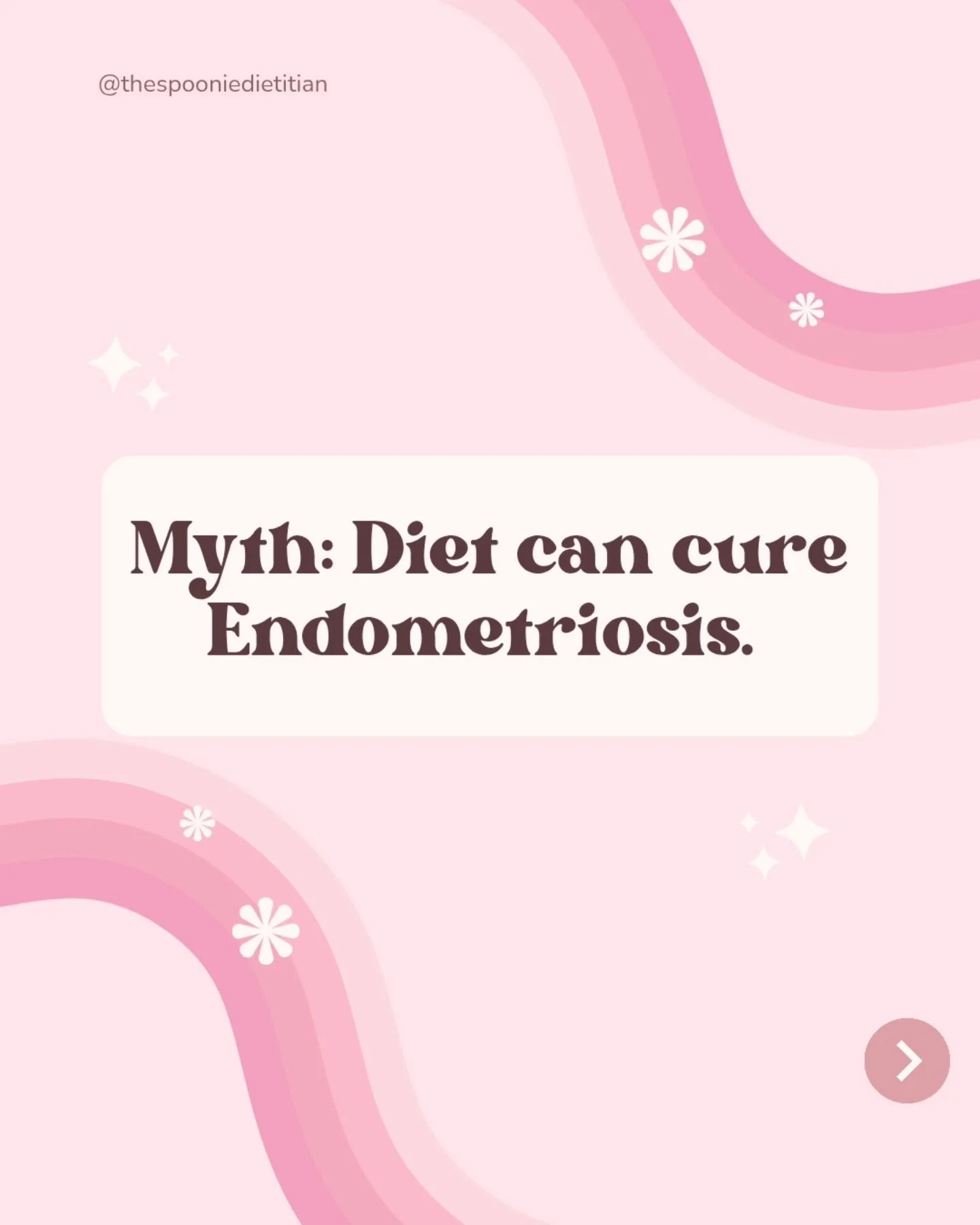 @thespooniedietitian

Myth: Diet can cure Endometriosis.